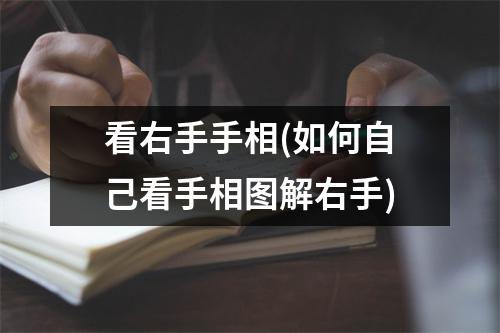 看右手手相(如何自己看手相图解右手)